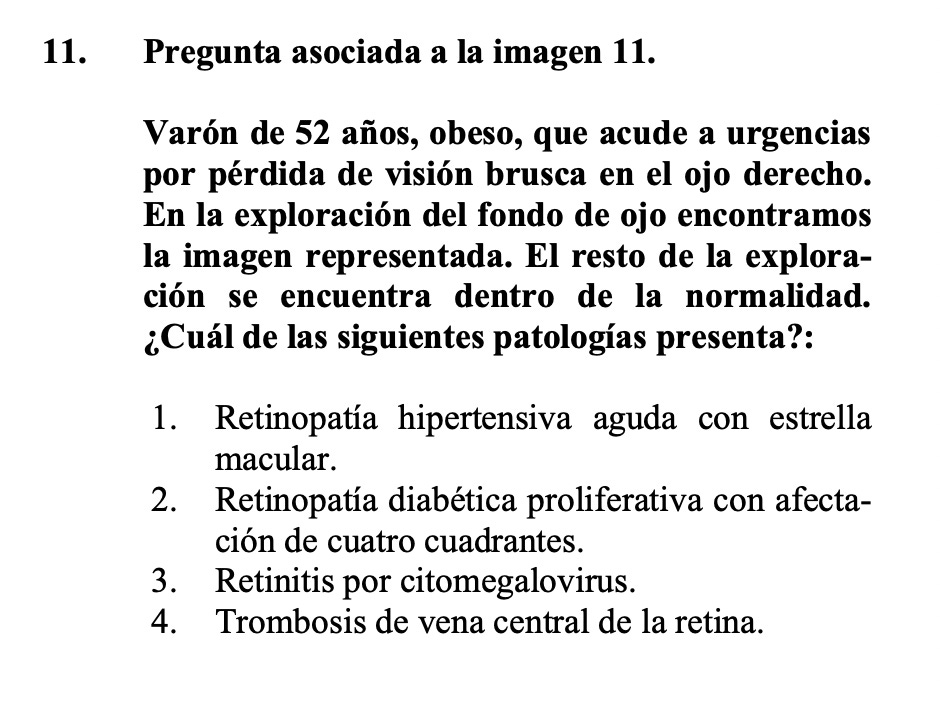 11. Pregunta asociada a la imagen 11.

Varón de 52 años, obeso, que acude a urgencias por pérdida de visión brusca en el ojo derecho. En la exploración del fondo de ojo encontramos la imagen representada. El resto de la exploración se encuentra dentro de la normalidad. ¿Cuál de las siguientes patologías presenta?:

1. Retinopatía hipertensiva aguda con estrella macular.
2. Retinopatía diabética proliferativa con afectación de cuatro cuadrantes.
3. Retinitis por citomegalovirus.
4. Trombosis de vena central de la retina.